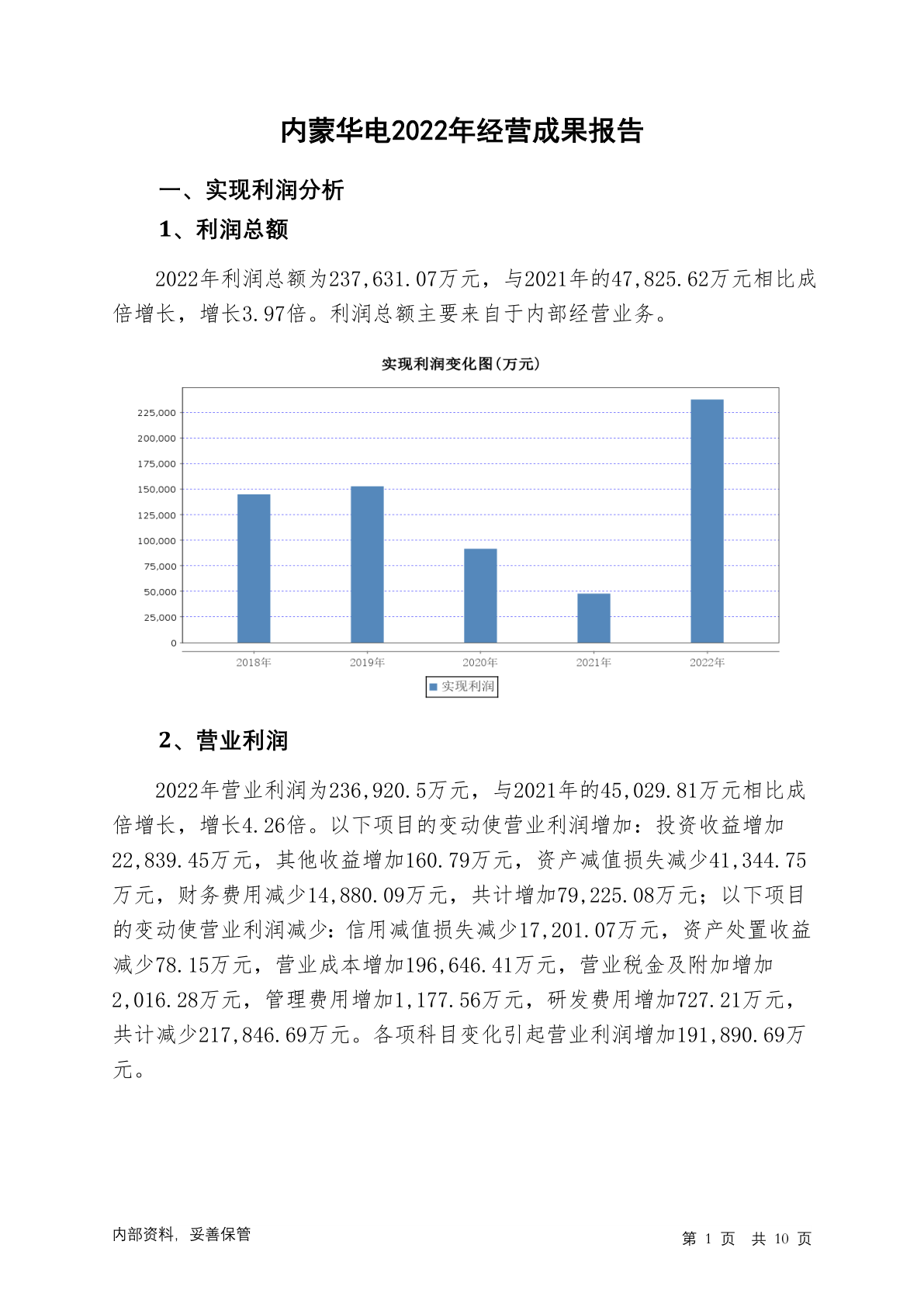 内蒙华电2022年经营成果报告

一、实现利润分析

1、利润总额

2022年利润总额为237,631.07万元，与2021年的47,825.62万元相比成倍增长，增长3.97倍。利润总额主要来自于内部经营业务。

实现利润变化图(万元)

225,000
200,000
175,000
150,000
125,000
100,000
75,000
50,000
25,000
0

2018年 2019年 2020年 2021年 2022年

实现利润

2、营业利润

2022年营业利润为236,920.5万元，与2021年的45,029.81万元相比成倍增长，增长4.26倍。以下项目的变动使营业利润增加：投资收益增加22,839.45万元，其他收益增加160.79万元，资产减值损失减少41,344.75万元，财务费用减少14,880.09万元，共计增加79,225.08万元；以下项目的变动使营业利润减少：信用减值损失减少17,201.07万元，资产处置收益减少78.15万元，营业成本增加196,646.41万元，营业税金及附加增加2,016.28万元，管理费用增加1,177.56万元，研发费用增加727.21万元，共计减少217,846.69万元。各项科目变化引起营业利润增加191,890.69万元。

内部资料，妥善保管

第 1 页 共 10 页